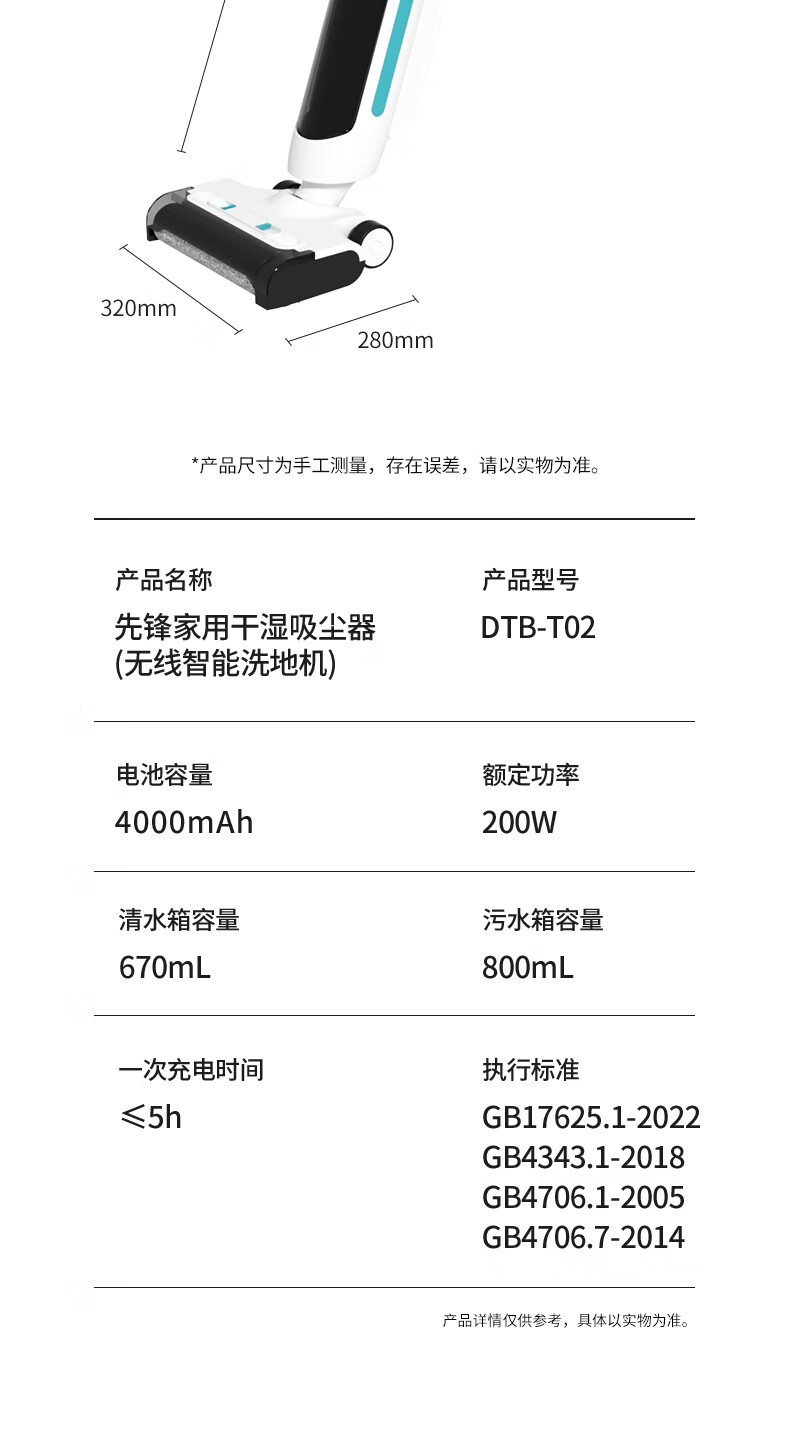 320mm

280mm

*产品尺寸为手工测量，存在误差，请以实物为准。

产品名称
先锋家用干湿吸尘器
(无线智能洗地机)

产品型号
DTB-T02

电池容量
4000mAh

额定功率
200W

清水箱容量
670mL

污水箱容量
800mL

一次充电时间
≤5h

执行标准
GB17625.1-2022
GB4343.1-2018
GB4706.1-2005
GB4706.7-2014

产品详情仅供参考，具体以实物为准。